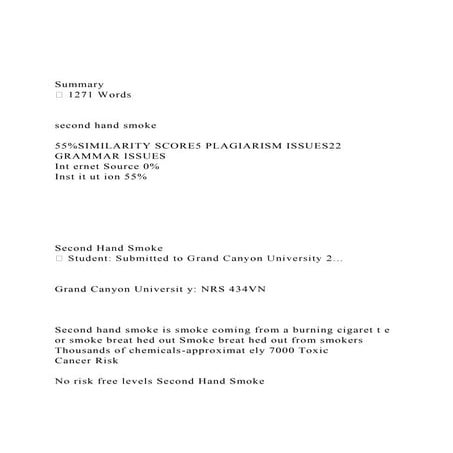 Summary
□ 1271 Words

second hand smoke

55%SIMILARITY SCORE5 PLAGIARISM ISSUES22 GRAMMAR ISSUES
Int ernet Source 0%
Inst it ut ion 55%

Second Hand Smoke
□ Student: Submitted to Grand Canyon University 2...

Grand Canyon Universit y: NRS 434VN

Second hand smoke is smoke coming from a burning cigaret t e or smoke breat hed out Smoke breat hed out from smokers Thousands of chemicals-approximat ely 7000 Toxic Cancer Risk

No risk free levels Second Hand Smoke